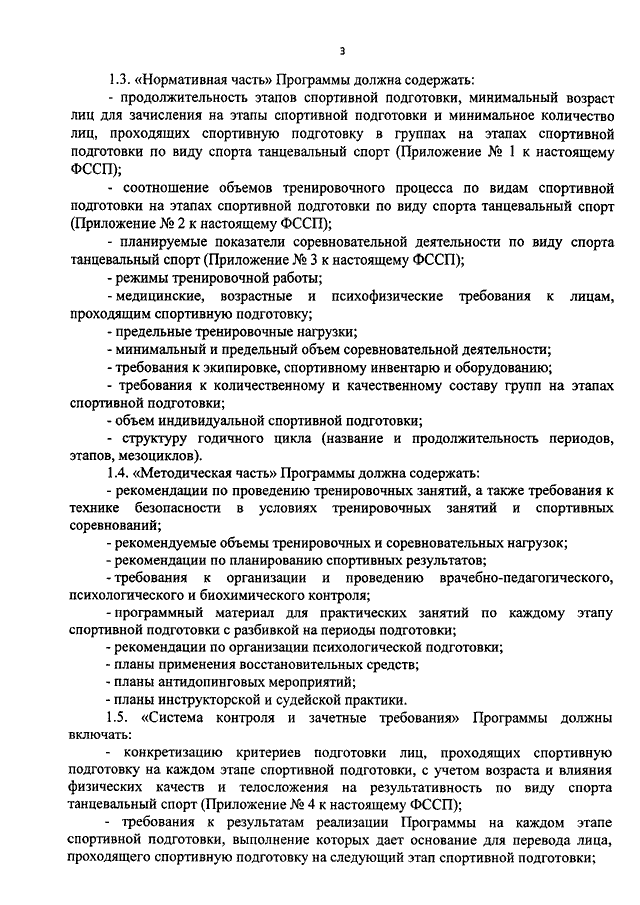 3

1.3. «Нормативная часть» Программы должна содержать:

- продолжительность этапов спортивной подготовки, минимальный возраст лиц для зачисления на этапы спортивной подготовки и минимальное количество лиц, проходящих спортивную подготовку в группах на этапах спортивной подготовки по виду спорта танцевальный спорт (Приложение № 1 к настоящему ФССП);

- соотношение объемов тренировочного процесса по видам спортивной подготовки на этапах спортивной подготовки по виду спорта танцевальный спорт (Приложение № 2 к настоящему ФССП);

- планируемые показатели соревновательной деятельности по виду спорта танцевальный спорт (Приложение № 3 к настоящему ФССП);

- режимы тренировочной работы;

- медицинские, возрастные и психофизические требования к лицам, проходящим спортивную подготовку;

- предельные тренировочные нагрузки;

- минимальный и предельный объем соревновательной деятельности;

- требования к экипировке, спортивному инвентарю и оборудованию;

- требования к количественному и качественному составу групп на этапах спортивной подготовки;

- объем индивидуальной спортивной подготовки;

- структуру годичного цикла (название и продолжительность периодов, этапов, мезоциклов).

1.4. «Методическая часть» Программы должна содержать:

- рекомендации по проведению тренировочных занятий, а также требования к технике безопасности в условиях тренировочных занятий и спортивных соревнований;

- рекомендуемые объемы тренировочных и соревновательных нагрузок;

- рекомендации по планированию спортивных результатов;

- требования к организации и проведению врачебно-педагогического, психологического и биохимического контроля;

- программный материал для практических занятий по каждому этапу спортивной подготовки с разбивкой на периоды подготовки;

- рекомендации по организации психологической подготовки;

- планы применения восстановительных средств;

- планы антидопинговых мероприятий;

- планы инструкторской и судейской практики.

1.5. «Система контроля и зачетные требования» Программы должны включать:

- конкретизацию критериев подготовки лиц, проходящих спортивную подготовку на каждом этапе спортивной подготовки, с учетом возраста и влияния физических качеств и телосложения на результативность по виду спорта танцевальный спорт (Приложение № 4 к настоящему ФССП);

- требования к результатам реализации Программы на каждом этапе спортивной подготовки, выполнение которых дает основание для перевода лица, проходящего спортивную подготовку на следующий этап спортивной подготовки;